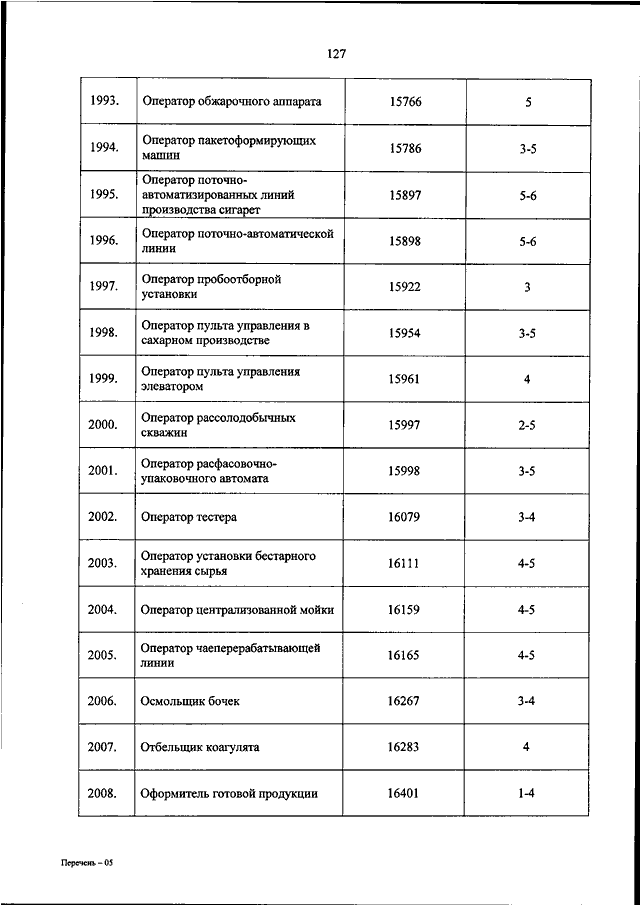 127

| | | | |
|---|---|---|---|
| 1993. | Оператор обжарочного аппарата | 15766 | 5 |
| 1994. | Оператор пакетоформирующих машин | 15786 | 3-5 |
| 1995. | Оператор поточно-автоматизированных линий производства сигарет | 15897 | 5-6 |
| 1996. | Оператор поточно-автоматической линии | 15898 | 5-6 |
| 1997. | Оператор пробоотборной установки | 15922 | 3 |
| 1998. | Оператор пульта управления в сахарном производстве | 15954 | 3-5 |
| 1999. | Оператор пульта управления элеватором | 15961 | 4 |
| 2000. | Оператор рассолодобычных скважин | 15997 | 2-5 |
| 2001. | Оператор расфасовочно-упаковочного автомата | 15998 | 3-5 |
| 2002. | Оператор тестера | 16079 | 3-4 |
| 2003. | Оператор установки бестарного хранения сырья | 16111 | 4-5 |
| 2004. | Оператор централизованной мойки | 16159 | 4-5 |
| 2005. | Оператор чаеперерабатывающей линии | 16165 | 4-5 |
| 2006. | Осмольщик бочек | 16267 | 3-4 |
| 2007. | Отбельщик коагулята | 16283 | 4 |
| 2008. | Оформитель готовой продукции | 16401 | 1-4 |

Перечень – 05